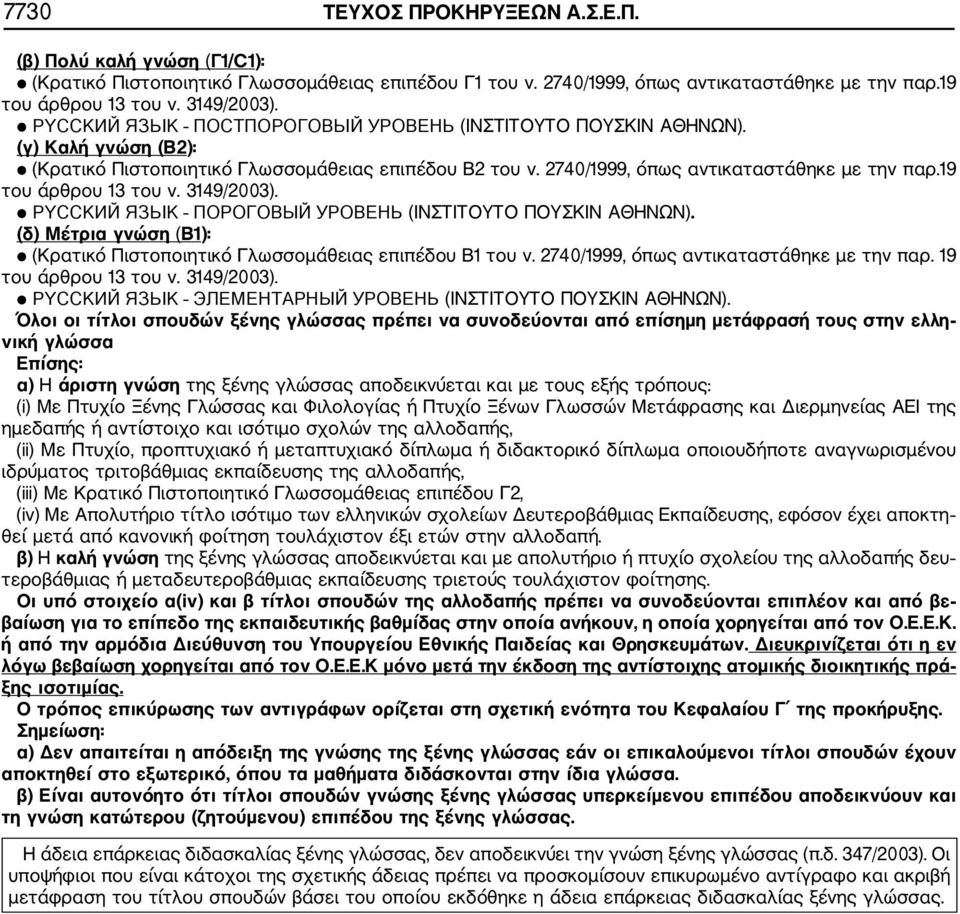 7730 ΤΕΥΧΟΣ ΠΡΟΚΗΡΥΞΕΩΝ Α.Σ.Ε.Π.

(β) Πολύ καλή γνώση (Γ1/C1):
● (Κρατικό Πιστοποιητικό Γλωσσομάθειας επιπέδου Γ1 του ν. 2740/1999, όπως αντικαταστάθηκε με την παρ.19 του άρθρου 13 του ν. 3149/2003).
● РУССКИЙ ЯЗЫК - ПОСТПОРОГОВЫЙ УРОВЕНЬ (ΙΝΣΤΙΤΟΥΤΟ ΠΟΥΣΚΙΝ ΑΘΗΝΩΝ).
(γ) Καλή γνώση (Β2):
● (Κρατικό Πιστοποιητικό Γλωσσομάθειας επιπέδου Β2 του ν. 2740/1999, όπως αντικαταστάθηκε με την παρ.19 του άρθρου 13 του ν. 3149/2003).
● РУССКИЙ ЯЗЫК - ПОРОГОВЫЙ УРОВЕНЬ (ΙΝΣΤΙΤΟΥΤΟ ΠΟΥΣΚΙΝ ΑΘΗΝΩΝ).
(δ) Μέτρια γνώση (Β1):
● (Κρατικό Πιστοποιητικό Γλωσσομάθειας επιπέδου Β1 του ν. 2740/1999, όπως αντικαταστάθηκε με την παρ. 19 του άρθρου 13 του ν. 3149/2003).
● РУССКИЙ ЯЗЫК - ЭЛЕМЕНТАРНЫЙ УРОВЕНЬ (ΙΝΣΤΙΤΟΥΤΟ ΠΟΥΣΚΙΝ ΑΘΗΝΩΝ).
Όλοι οι τίτλοι σπουδών ξένης γλώσσας πρέπει να συνοδεύονται από επίσημη μετάφρασή τους στην ελληνική γλώσσα
Επίσης:
α) Η άριστη γνώση της ξένης γλώσσας αποδεικνύεται και με τους εξής τρόπους:
(i) Με Πτυχίο Ξένης Γλώσσας και Φιλολογίας ή Πτυχίο Ξένων Γλωσσών Μετάφρασης και Διερμηνείας ΑΕΙ της ημεδαπής ή αντίστοιχο και ισότιμο σχολών της αλλοδαπής,
(ii) Με Πτυχίο, προπτυχιακό ή μεταπτυχιακό δίπλωμα ή διδακτορικό δίπλωμα οποιουδήποτε αναγνωρισμένου ιδρύματος τριτοβάθμιας εκπαίδευσης της αλλοδαπής,
(iii) Με Κρατικό Πιστοποιητικό Γλωσσομάθειας επιπέδου Γ2,
(iv) Με Απολυτήριο τίτλο ισότιμο των ελληνικών σχολείων Δευτεροβάθμιας Εκπαίδευσης, εφόσον έχει αποκτηθεί μετά από κανονική φοίτηση τουλάχιστον έξι ετών στην αλλοδαπή.
β) Η καλή γνώση της ξένης γλώσσας αποδεικνύεται και με απολυτήριο ή πτυχίο σχολείου της αλλοδαπής δευτεροβάθμιας ή μεταδευτεροβάθμιας εκπαίδευσης τριετούς τουλάχιστον φοίτησης.
Οι υπό στοιχείο α(iv) και β τίτλοι σπουδών της αλλοδαπής πρέπει να συνοδεύονται επιπλέον και από βεβαίωση για το επίπεδο της εκπαιδευτικής βαθμίδας στην οποία ανήκουν, η οποία χορηγείται από τον Ο.Ε.Ε.Κ. ή από την αρμόδια Διεύθυνση του Υπουργείου Εθνικής Παιδείας και Θρησκευμάτων. Διευκρινίζεται ότι η εν λόγω βεβαίωση χορηγείται από τον Ο.Ε.Ε.Κ μόνο μετά την έκδοση της αντίστοιχης ατομικής διοικητικής πράξης ισοτιμίας.
Ο τρόπος επικύρωσης των αντιγράφων ορίζεται στη σχετική ενότητα του Κεφαλαίου Γ΄ της προκήρυξης.
Σημείωση:
α) Δεν απαιτείται η απόδειξη της γνώσης της ξένης γλώσσας εάν οι επικαλούμενοι τίτλοι σπουδών έχουν αποκτηθεί στο εξωτερικό, όπου τα μαθήματα διδάσκονται στην ίδια γλώσσα.
β) Είναι αυτονόητο ότι τίτλοι σπουδών γνώσης ξένης γλώσσας υπερκείμενου επιπέδου αποδεικνύουν και τη γνώση κατώτερου (ζητούμενου) επιπέδου της ξένης γλώσσας.

Η άδεια επάρκειας διδασκαλίας ξένης γλώσσας, δεν αποδεικνύει την γνώση ξένης γλώσσας (π.δ. 347/2003). Οι υποψήφιοι που είναι κάτοχοι της σχετικής άδειας πρέπει να προσκομίσουν επικυρωμένο αντίγραφο και ακριβή μετάφραση του τίτλου σπουδών βάσει του οποίου εκδόθηκε η άδεια επάρκειας διδασκαλίας ξένης γλώσσας.